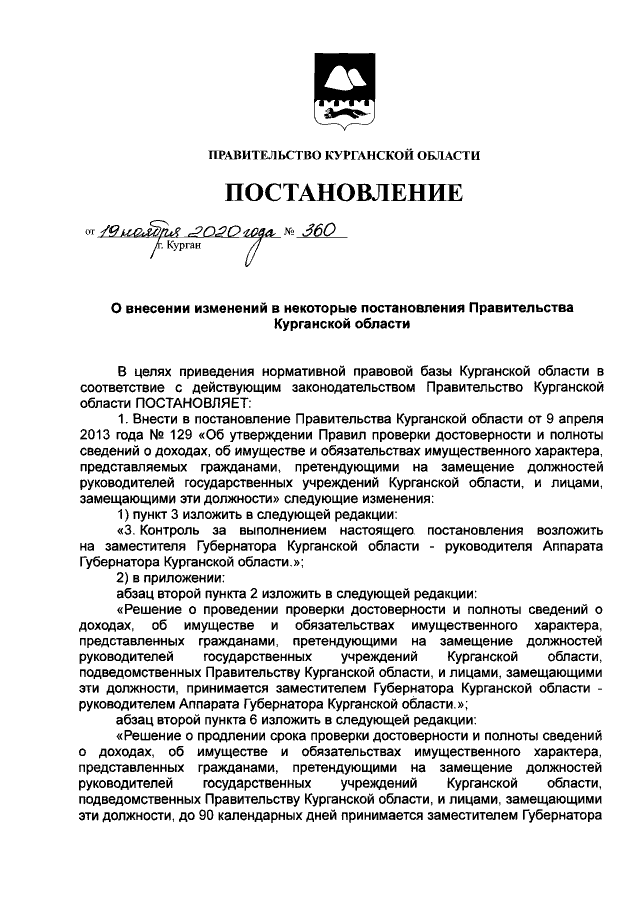 ПРАВИТЕЛЬСТВО КУРГАНСКОЙ ОБЛАСТИ

ПОСТАНОВЛЕНИЕ

от 19 ноября 2020 года № 360
г. Курган

О внесении изменений в некоторые постановления Правительства Курганской области

В целях приведения нормативной правовой базы Курганской области в соответствие с действующим законодательством Правительство Курганской области ПОСТАНОВЛЯЕТ:

1. Внести в постановление Правительства Курганской области от 9 апреля 2013 года № 129 «Об утверждении Правил проверки достоверности и полноты сведений о доходах, об имуществе и обязательствах имущественного характера, представляемых гражданами, претендующими на замещение должностей руководителей государственных учреждений Курганской области, и лицами, замещающими эти должности» следующие изменения:

1) пункт 3 изложить в следующей редакции:

«3. Контроль за выполнением настоящего постановления возложить на заместителя Губернатора Курганской области - руководителя Аппарата Губернатора Курганской области.»;

2) в приложении:

абзац второй пункта 2 изложить в следующей редакции:

«Решение о проведении проверки достоверности и полноты сведений о доходах, об имуществе и обязательствах имущественного характера, представленных гражданами, претендующими на замещение должностей руководителей государственных учреждений Курганской области, подведомственных Правительству Курганской области, и лицами, замещающими эти должности, принимается заместителем Губернатора Курганской области - руководителем Аппарата Губернатора Курганской области.»;

абзац второй пункта 6 изложить в следующей редакции:

«Решение о продлении срока проверки достоверности и полноты сведений о доходах, об имуществе и обязательствах имущественного характера, представленных гражданами, претендующими на замещение должностей руководителей государственных учреждений Курганской области, подведомственных Правительству Курганской области, и лицами, замещающими эти должности, до 90 календарных дней принимается заместителем Губернатора